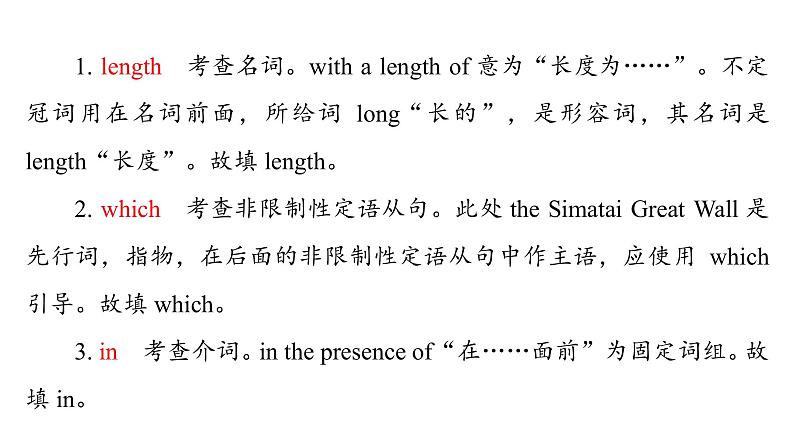 1. length　考查名词。with a length of 意为“长度为……”。不定冠词用在名词前面，所给词 long“长的”，是形容词，其名词是 length“长度”。故填 length。

2. which　考查非限制性定语从句。此处 the Simatai Great Wall 是先行词，指物，在后面的非限制性定语从句中作主语，应使用 which 引导。故填 which。

3. in　考查介词。in the presence of“在……面前”为固定词组。故填 in。